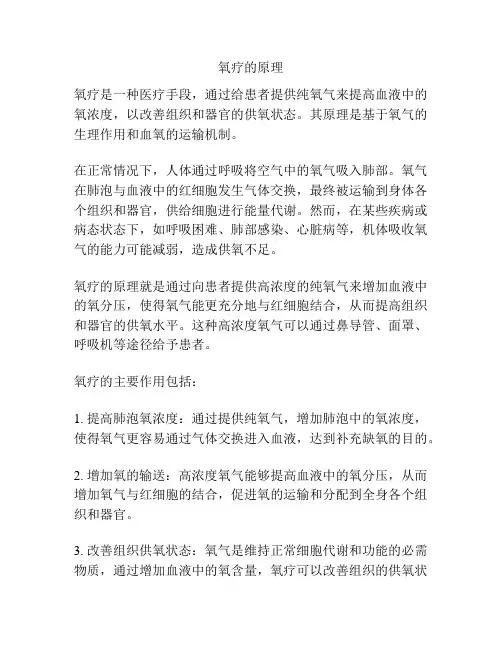 氧疗的原理

氧疗是一种医疗手段，通过给患者提供纯氧气来提高血液中的氧浓度，以改善组织和器官的供氧状态。其原理是基于氧气的生理作用和血氧的运输机制。

在正常情况下，人体通过呼吸将空气中的氧气吸入肺部。氧气在肺泡与血液中的红细胞发生气体交换，最终被运输到身体各个组织和器官，供给细胞进行能量代谢。然而，在某些疾病或病态状态下，如呼吸困难、肺部感染、心脏病等，机体吸收氧气的能力可能减弱，造成供氧不足。

氧疗的原理就是通过向患者提供高浓度的纯氧气来增加血液中的氧分压，使得氧气能更充分地与红细胞结合，从而提高组织和器官的供氧水平。这种高浓度氧气可以通过鼻导管、面罩、呼吸机等途径给予患者。

氧疗的主要作用包括：

1. 提高肺泡氧浓度：通过提供纯氧气，增加肺泡中的氧浓度，使得氧气更容易通过气体交换进入血液，达到补充缺氧的目的。

2. 增加氧的输送：高浓度氧气能够提高血液中的氧分压，从而增加氧气与红细胞的结合，促进氧的运输和分配到全身各个组织和器官。

3. 改善组织供氧状态：氧气是维持正常细胞代谢和功能的必需物质，通过增加血液中的氧含量，氧疗可以改善组织的供氧状